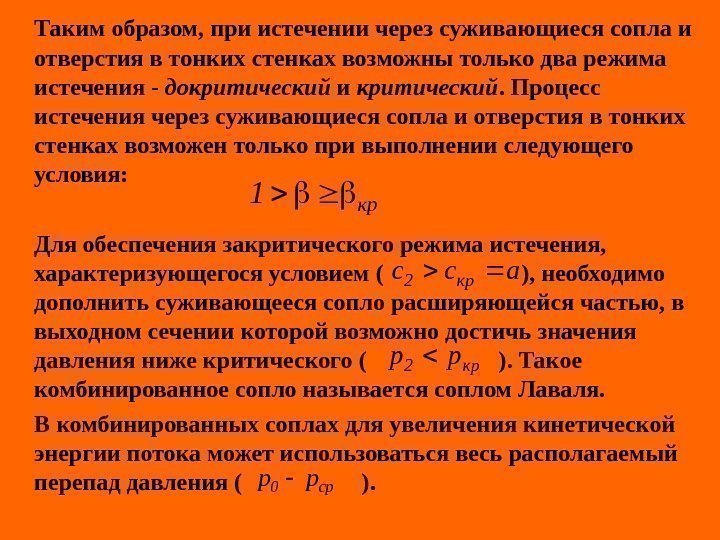 Таким образом, при истечении через суживающиеся сопла и отверстия в тонких стенках возможны только два режима истечения - докритический и критический. Процесс истечения через суживающиеся сопла и отверстия в тонких стенках возможен только при выполнении следующего условия:

$1 > \beta \geq \beta_{кр}$

Для обеспечения закритического режима истечения, характеризующегося условием ( $c_2 > c_{кр} = a$), необходимо дополнить суживающееся сопло расширяющейся частью, в выходном сечении которой возможно достичь значения давления ниже критического ( $p_2 < p_{кр}$ ). Такое комбинированное сопло называется соплом Лаваля.

В комбинированных соплах для увеличения кинетической энергии потока может использоваться весь располагаемый перепад давления ( $p_0 - p_{ср}$ ).